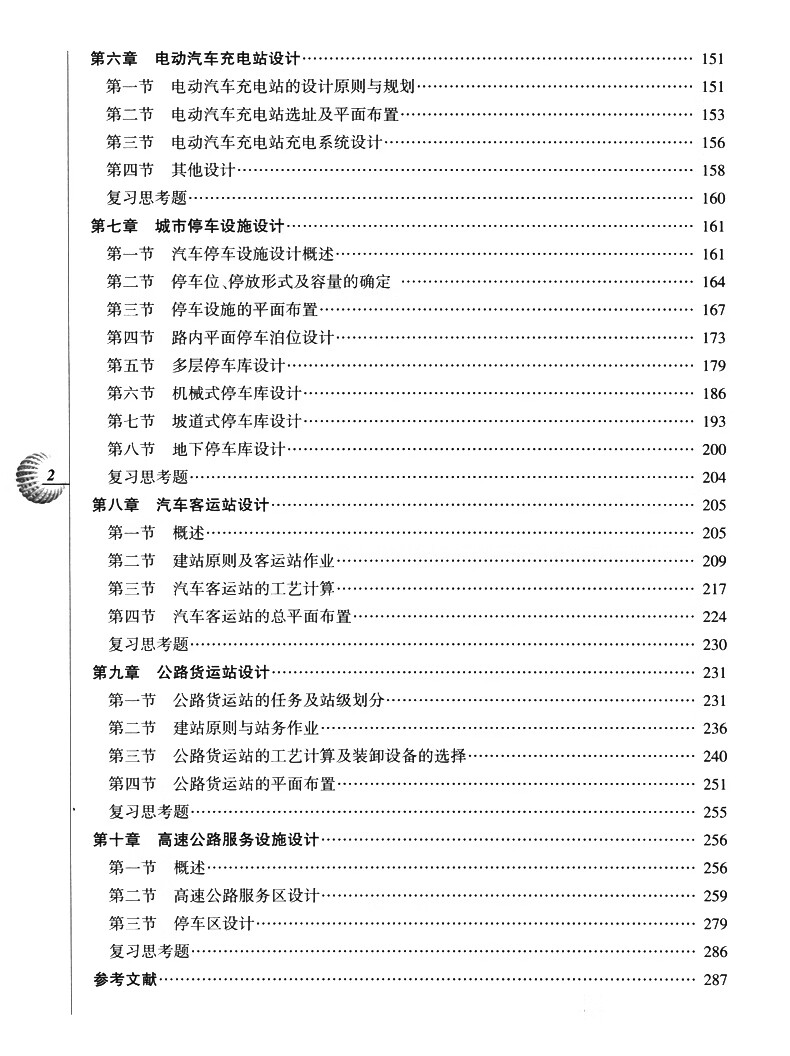 第六章 电动汽车充电站设计 151
第一节 电动汽车充电站的设计原则与规划 151
第二节 电动汽车充电站选址及平面布置 153
第三节 电动汽车充电站充电系统设计 156
第四节 其他设计 158
复习思考题 160
第七章 城市停车设施设计 161
第一节 汽车停车设施设计概述 161
第二节 停车位、停放形式及容量的确定 164
第三节 停车设施的平面布置 167
第四节 路内平面停车泊位设计 173
第五节 多层停车库设计 179
第六节 机械式停车库设计 186
第七节 坡道式停车库设计 193
第八节 地下停车库设计 200
复习思考题 204
第八章 汽车客运站设计 205
第一节 概述 205
第二节 建站原则及客运站作业 209
第三节 汽车客运站的工艺计算 217
第四节 汽车客运站的总平面布置 224
复习思考题 230
第九章 公路货运站设计 231
第一节 公路货运站的任务及站级划分 231
第二节 建站原则与站务作业 236
第三节 公路货运站的工艺计算及装卸设备的选择 240
第四节 公路货运站的平面布置 251
复习思考题 255
第十章 高速公路服务设施设计 256
第一节 概述 256
第二节 高速公路服务区设计 259
第三节 停车区设计 279
复习思考题 286
参考文献 287

2